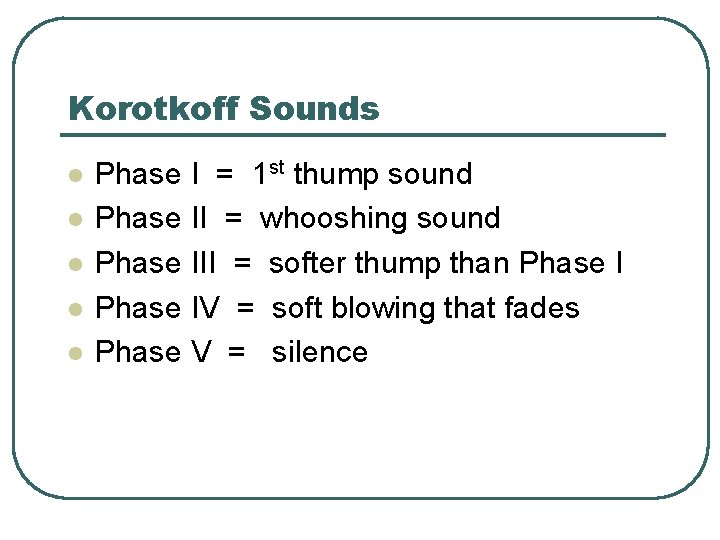 Korotkoff Sounds

- Phase I = 1st thump sound
- Phase II = whooshing sound
- Phase III = softer thump than Phase I
- Phase IV = soft blowing that fades
- Phase V = silence